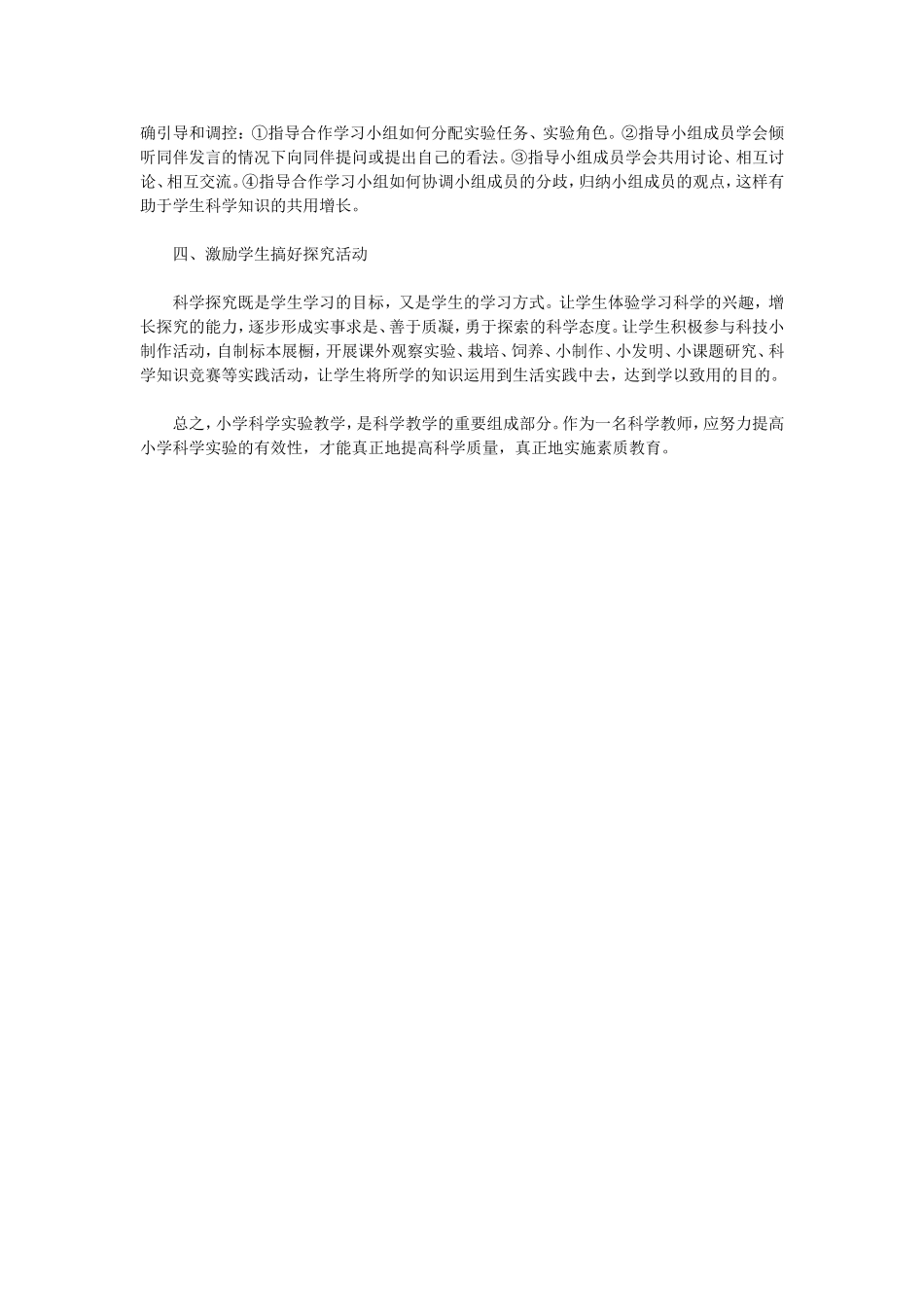 确引导和调控：①指导合作学习小组如何分配实验任务、实验角色。②指导小组成员学会倾听同伴发言的情况下向同伴提问或提出自己的看法。③指导小组成员学会共用讨论、相互讨论、相互交流。④指导合作学习小组如何协调小组成员的分歧，归纳小组成员的观点，这样有助于学生科学知识的共用增长。

四、激励学生搞好探究活动

科学探究既是学生学习的目标，又是学生的学习方式。让学生体验学习科学的兴趣，增长探究的能力，逐步形成实事求是、善于质凝，勇于探索的科学态度。让学生积极参与科技小制作活动，自制标本展橱，开展课外观察实验、栽培、饲养、小制作、小发明、小课题研究、科学知识竞赛等实践活动，让学生将所学的知识运用到生活实践中去，达到学以致用的目的。

总之，小学科学实验教学，是科学教学的重要组成部分。作为一名科学教师，应努力提高小学科学实验的有效性，才能真正地提高科学质量，真正地实施素质教育。